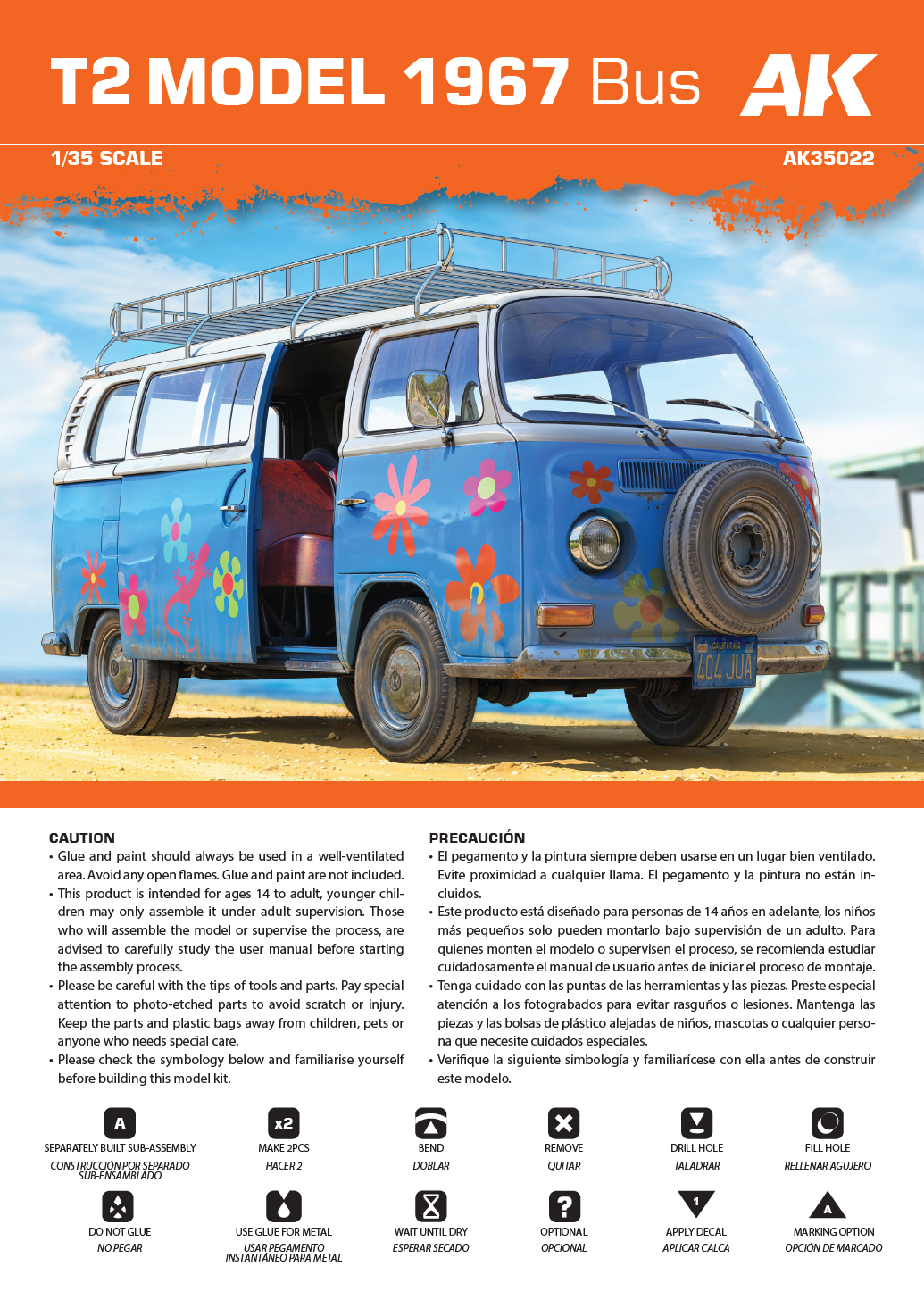 T2 MODEL 1967 Bus

AK

1/35 SCALE

AK35022

CALIFORNIA
404 JUA

CAUTION
• Glue and paint should always be used in a well-ventilated area. Avoid any open flames. Glue and paint are not included.
• This product is intended for ages 14 to adult, younger children may only assemble it under adult supervision. Those who will assemble the model or supervise the process, are advised to carefully study the user manual before starting the assembly process.
• Please be careful with the tips of tools and parts. Pay special attention to photo-etched parts to avoid scratch or injury. Keep the parts and plastic bags away from children, pets or anyone who needs special care.
• Please check the symbology below and familiarise yourself before building this model kit.

PRECAUCIÓN
• El pegamento y la pintura siempre deben usarse en un lugar bien ventilado. Evite proximidad a cualquier llama. El pegamento y la pintura no están incluidos.
• Este producto está diseñado para personas de 14 años en adelante, los niños más pequeños solo pueden montarlo bajo supervisión de un adulto. Para quienes monten el modelo o supervisen el proceso, se recomienda estudiar cuidadosamente el manual de usuario antes de iniciar el proceso de montaje.
• Tenga cuidado con las puntas de las herramientas y las piezas. Preste especial atención a los fotograbados para evitar rasguños o lesiones. Mantenga las piezas y las bolsas de plástico alejadas de niños, mascotas o cualquier persona que necesite cuidados especiales.
• Verifique la siguiente simbología y familiarícese con ella antes de construir este modelo.

A
SEPARATELY BUILT SUB-ASSEMBLY
CONSTRUCCIÓN POR SEPARADO SUB-ENSAMBLADO

x2
MAKE 2PCS
HACER 2

BEND
DOBLAR

REMOVE
QUITAR

DRILL HOLE
TALADRAR

FILL HOLE
RELLENAR AGUJERO

DO NOT GLUE
NO PEGAR

USE GLUE FOR METAL
USAR PEGAMENTO INSTANTÁNEO PARA METAL

WAIT UNTIL DRY
ESPERAR SECADO

?
OPTIONAL
OPCIONAL

1
APPLY DECAL
APLICAR CALCA

A
MARKING OPTION
OPCIÓN DE MARCADO